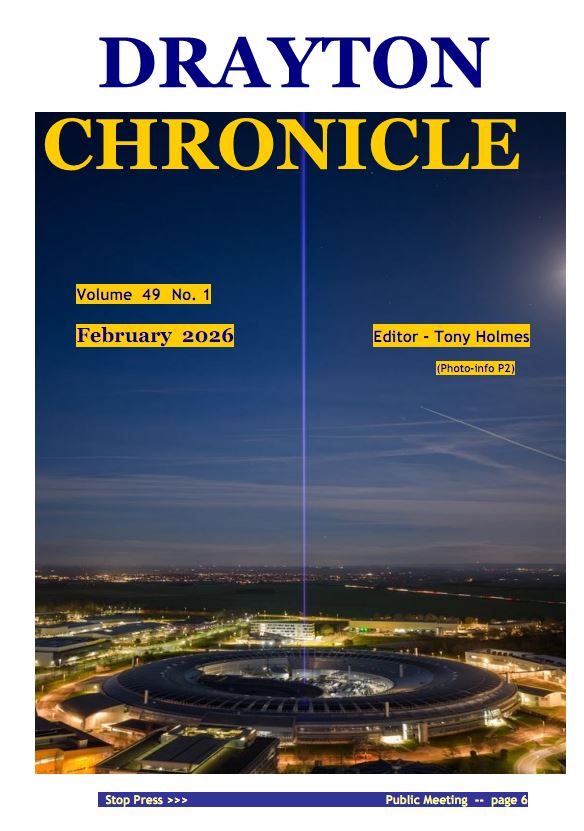 DRAYTON

CHRONICLE

Volume 49 No. 1

February 2026

Editor - Tony Holmes

(Photo-info P2)

Stop Press >>>

Public Meeting -- page 6